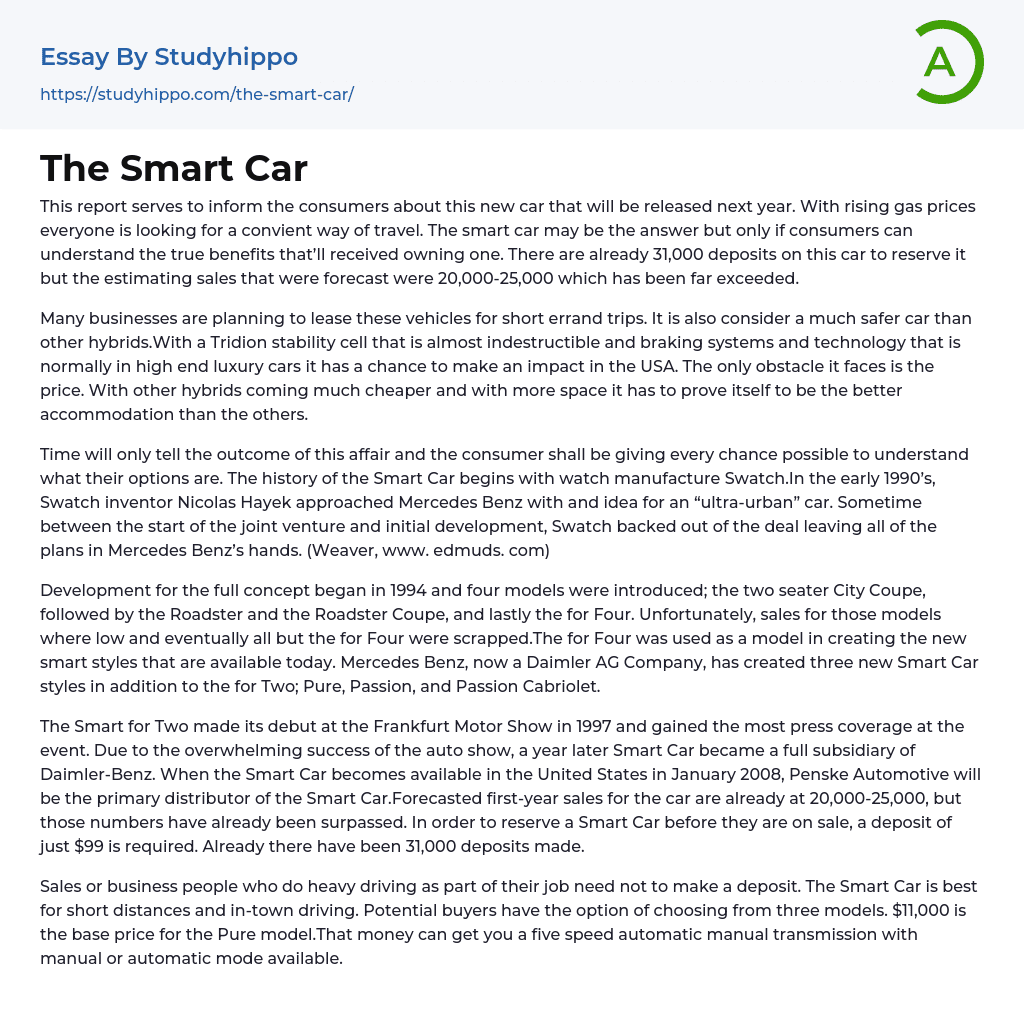 Essay By Studyhippo

https://studyhippo.com/the-smart-car/

A

The Smart Car

This report serves to inform the consumers about this new car that will be released next year. With rising gas prices everyone is looking for a convient way of travel. The smart car may be the answer but only if consumers can understand the true benefits that'll received owning one. There are already 31,000 deposits on this car to reserve it but the estimating sales that were forecast were 20,000-25,000 which has been far exceeded.

Many businesses are planning to lease these vehicles for short errand trips. It is also consider a much safer car than other hybrids.With a Tridion stability cell that is almost indestructible and braking systems and technology that is normally in high end luxury cars it has a chance to make an impact in the USA. The only obstacle it faces is the price. With other hybrids coming much cheaper and with more space it has to prove itself to be the better accommodation than the others.

Time will only tell the outcome of this affair and the consumer shall be giving every chance possible to understand what their options are. The history of the Smart Car begins with watch manufacture Swatch.In the early 1990's, Swatch inventor Nicolas Hayek approached Mercedes Benz with and idea for an "ultra-urban" car. Sometime between the start of the joint venture and initial development, Swatch backed out of the deal leaving all of the plans in Mercedes Benz's hands. (Weaver, www. edmuds. com)

Development for the full concept began in 1994 and four models were introduced; the two seater City Coupe, followed by the Roadster and the Roadster Coupe, and lastly the for Four. Unfortunately, sales for those models where low and eventually all but the for Four were scrapped.The for Four was used as a model in creating the new smart styles that are available today. Mercedes Benz, now a Daimler AG Company, has created three new Smart Car styles in addition to the for Two; Pure, Passion, and Passion Cabriolet.

The Smart for Two made its debut at the Frankfurt Motor Show in 1997 and gained the most press coverage at the event. Due to the overwhelming success of the auto show, a year later Smart Car became a full subsidiary of Daimler-Benz. When the Smart Car becomes available in the United States in January 2008, Penske Automotive will be the primary distributor of the Smart Car.Forecasted first-year sales for the car are already at 20,000-25,000, but those numbers have already been surpassed. In order to reserve a Smart Car before they are on sale, a deposit of just $99 is required. Already there have been 31,000 deposits made.

Sales or business people who do heavy driving as part of their job need not to make a deposit. The Smart Car is best for short distances and in-town driving. Potential buyers have the option of choosing from three models. $11,000 is the base price for the Pure model.That money can get you a five speed automatic manual transmission with manual or automatic mode available.